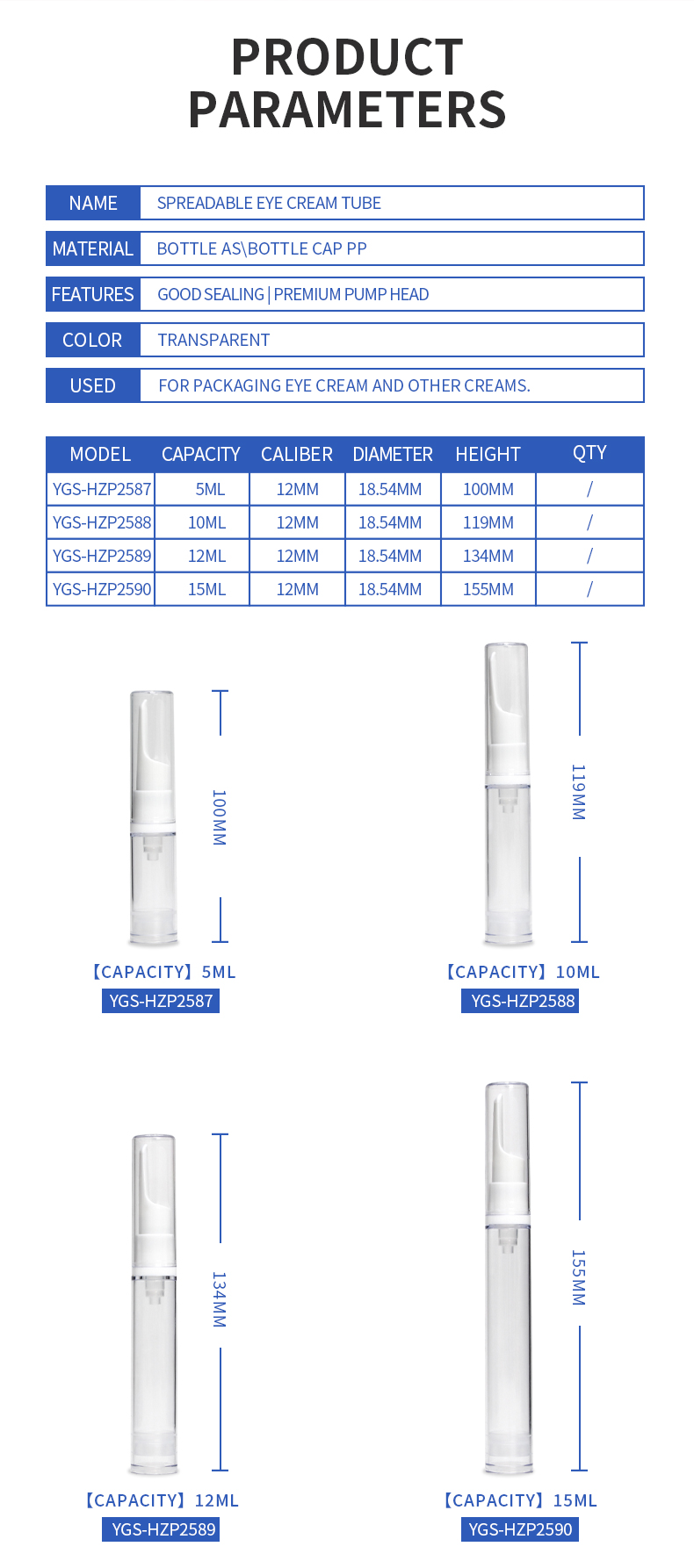 PRODUCT PARAMETERS

| NAME | SPREADABLE EYE CREAM TUBE |
|---|---|
| MATERIAL | BOTTLE AS\BOTTLE CAP PP |
| FEATURES | GOOD SEALING \| PREMIUM PUMP HEAD |
| COLOR | TRANSPARENT |
| USED | FOR PACKAGING EYE CREAM AND OTHER CREAMS. |

| MODEL | CAPACITY | CALIBER | DIAMETER | HEIGHT | QTY |
|---|---|---|---|---|---|
| YGS-HZP2587 | 5ML | 12MM | 18.54MM | 100MM | / |
| YGS-HZP2588 | 10ML | 12MM | 18.54MM | 119MM | / |
| YGS-HZP2589 | 12ML | 12MM | 18.54MM | 134MM | / |
| YGS-HZP2590 | 15ML | 12MM | 18.54MM | 155MM | / |

100MM
【CAPACITY】5ML
YGS-HZP2587

119MM
【CAPACITY】10ML
YGS-HZP2588

134MM
【CAPACITY】12ML
YGS-HZP2589

155MM
【CAPACITY】15ML
YGS-HZP2590